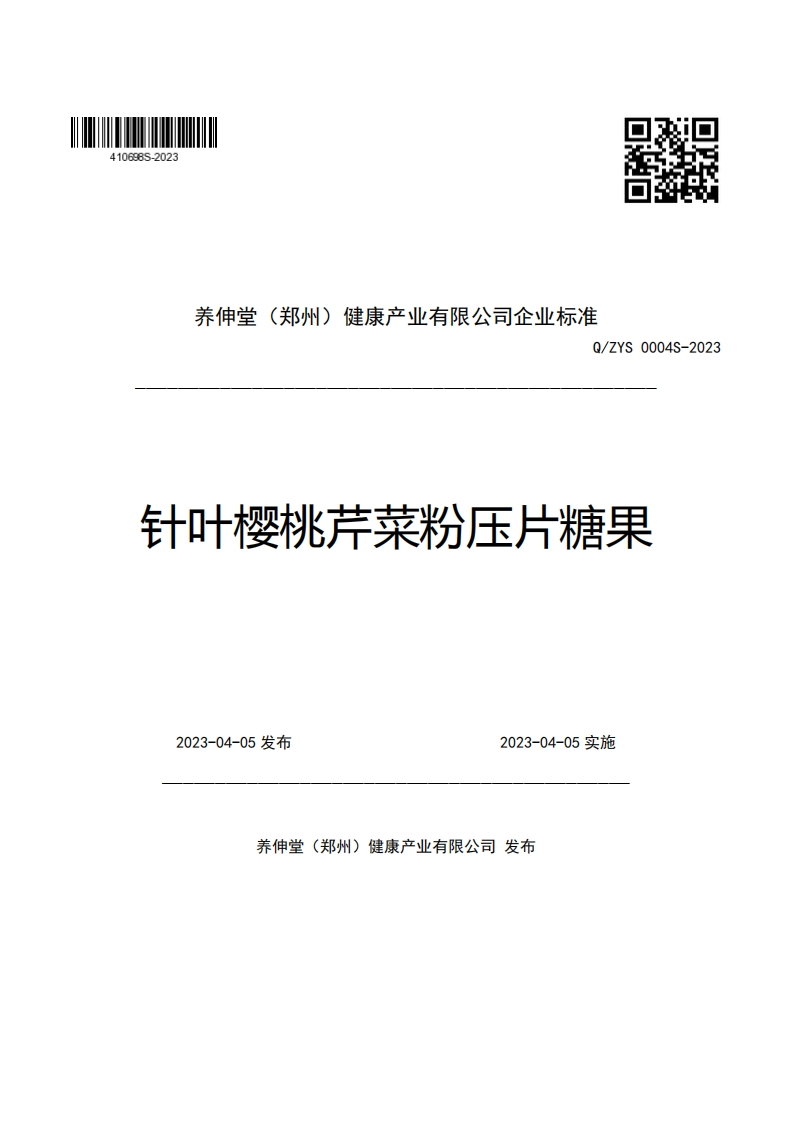 410698S-2023

养伸堂（郑州）健康产业有限公司企业标准

Q/ZYS 0004S-2023

针叶樱桃芹菜粉压片糖果

2023-04-05 发布

2023-04-05 实施

养伸堂（郑州）健康产业有限公司 发布